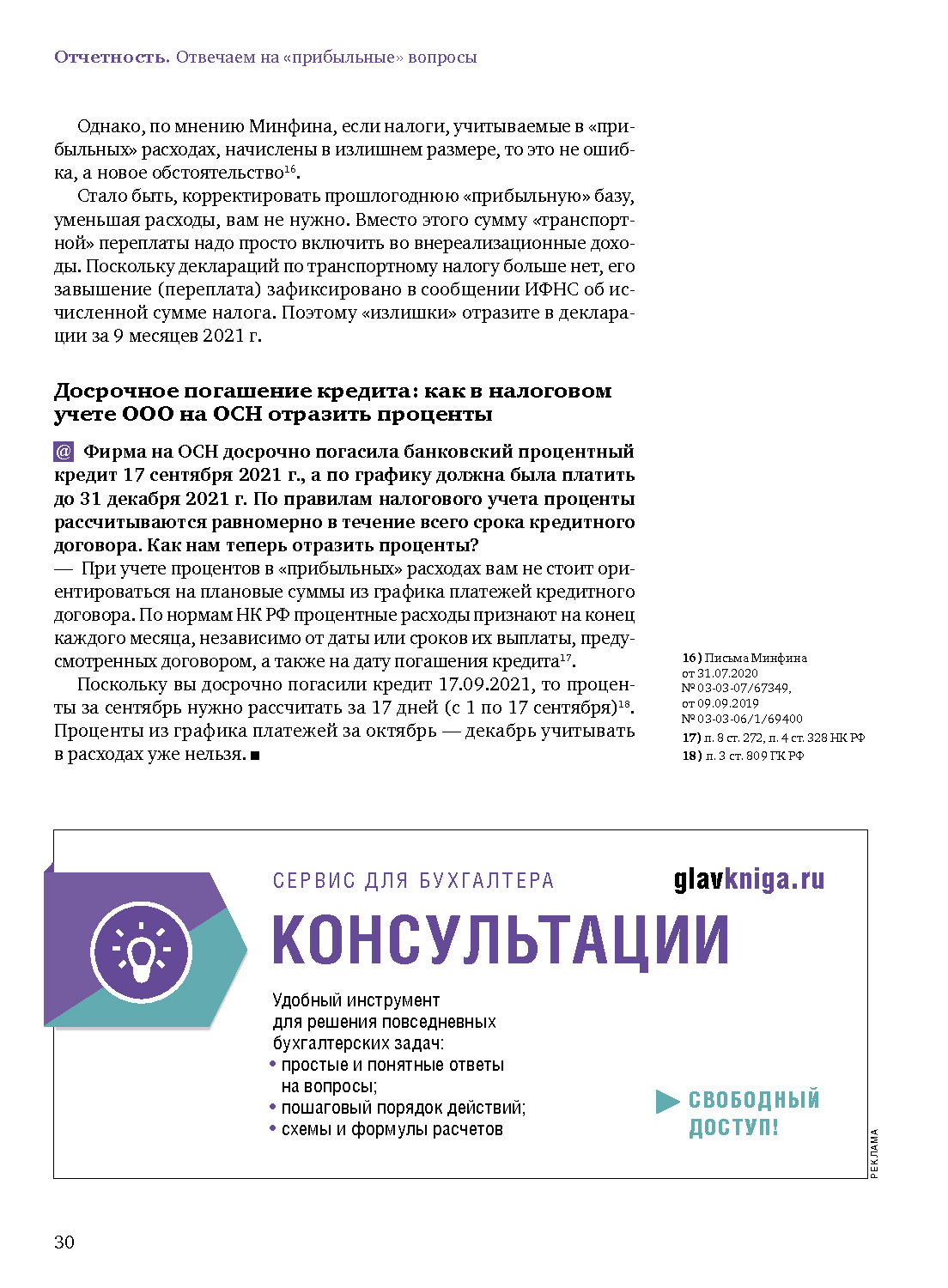 Отчетность. Отвечаем на «прибыльные» вопросы

Однако, по мнению Минфина, если налоги, учитываемые в «прибыльных» расходах, начислены в излишнем размере, то это не ошибка, а новое обстоятельство$^{16}$.

Стало быть, корректировать прошлогоднюю «прибыльную» базу, уменьшая расходы, вам не нужно. Вместо этого сумму «транспортной» переплаты надо просто включить во внереализационные доходы. Поскольку деклараций по транспортному налогу больше нет, его завышение (переплата) зафиксировано в сообщении ИФНС об исчисленной сумме налога. Поэтому «излишки» отразите в декларации за 9 месяцев 2021 г.

Досрочное погашение кредита: как в налоговом учете ООО на ОСН отразить проценты

@ Фирма на ОСН досрочно погасила банковский процентный кредит 17 сентября 2021 г., а по графику должна была платить до 31 декабря 2021 г. По правилам налогового учета проценты рассчитываются равномерно в течение всего срока кредитного договора. Как нам теперь отразить проценты?

— При учете процентов в «прибыльных» расходах вам не стоит ориентироваться на плановые суммы из графика платежей кредитного договора. По нормам НК РФ процентные расходы признают на конец каждого месяца, независимо от даты или сроков их выплаты, предусмотренных договором, а также на дату погашения кредита$^{17}$.

Поскольку вы досрочно погасили кредит 17.09.2021, то проценты за сентябрь нужно рассчитать за 17 дней (с 1 по 17 сентября)$^{18}$. Проценты из графика платежей за октябрь — декабрь учитывать в расходах уже нельзя. ■

16) Письма Минфина от 31.07.2020 № 03-03-07/67349, от 09.09.2019 № 03-03-06/1/69400
17) п. 8 ст. 272, п. 4 ст. 328 НК РФ
18) п. 3 ст. 809 ГК РФ

СЕРВИС ДЛЯ БУХГАЛТЕРА
glavkniga.ru
КОНСУЛЬТАЦИИ
Удобный инструмент для решения повседневных бухгалтерских задач:
• простые и понятные ответы на вопросы;
• пошаговый порядок действий;
• схемы и формулы расчетов
СВОБОДНЫЙ ДОСТУП!
РЕКЛАМА

30